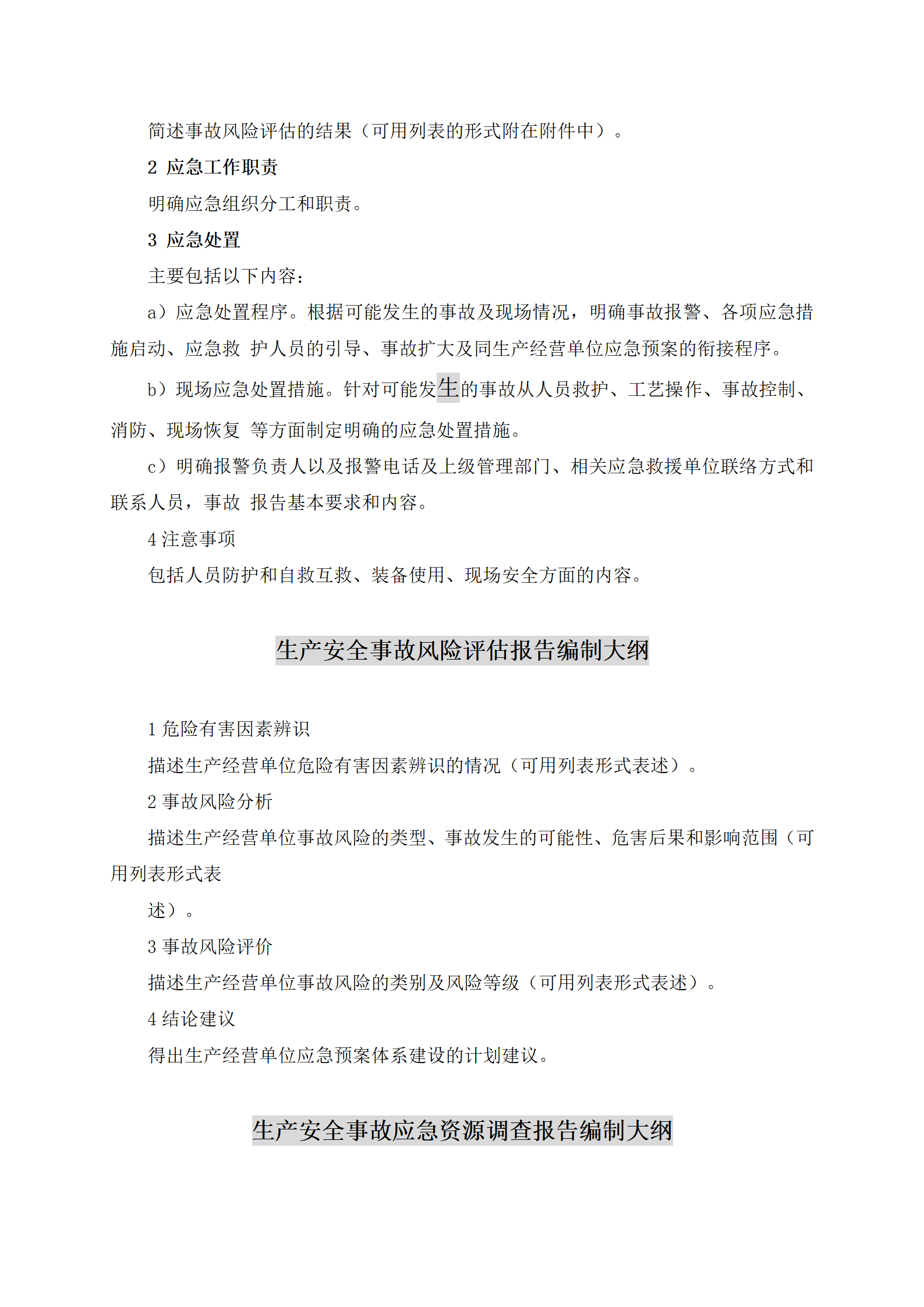 简述事故风险评估的结果（可用列表的形式附在附件中）。

2 应急工作职责

明确应急组织分工和职责。

3 应急处置

主要包括以下内容：

a）应急处置程序。根据可能发生的事故及现场情况，明确事故报警、各项应急措施启动、应急救 护人员的引导、事故扩大及同生产经营单位应急预案的衔接程序。

b）现场应急处置措施。针对可能发生的事故从人员救护、工艺操作、事故控制、消防、现场恢复 等方面制定明确的应急处置措施。

c）明确报警负责人以及报警电话及上级管理部门、相关应急救援单位联络方式和联系人员，事故 报告基本要求和内容。

4 注意事项

包括人员防护和自救互救、装备使用、现场安全方面的内容。

生产安全事故风险评估报告编制大纲

1 危险有害因素辨识

描述生产经营单位危险有害因素辨识的情况（可用列表形式表述）。

2 事故风险分析

描述生产经营单位事故风险的类型、事故发生的可能性、危害后果和影响范围（可用列表形式表

述）。

3 事故风险评价

描述生产经营单位事故风险的类别及风险等级（可用列表形式表述）。

4 结论建议

得出生产经营单位应急预案体系建设的计划建议。

生产安全事故应急资源调查报告编制大纲